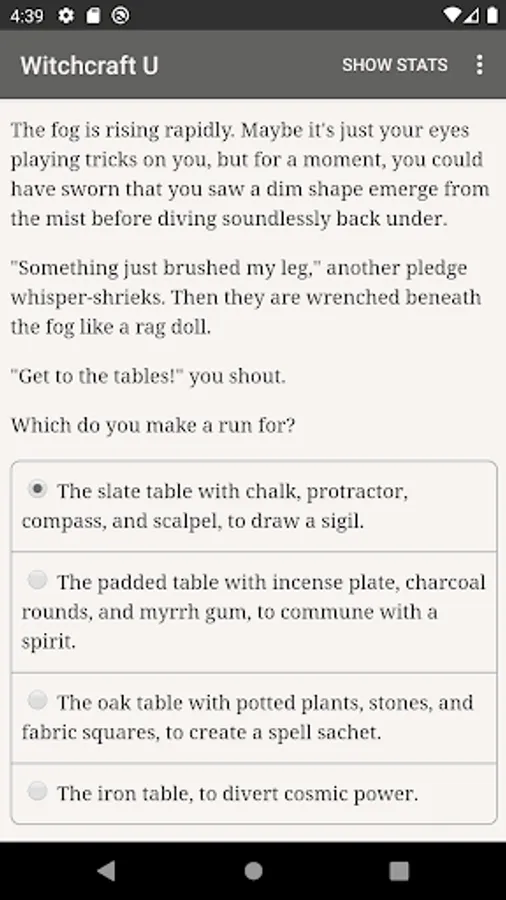 4:39

Witchcraft U

SHOW STATS

The fog is rising rapidly. Maybe it's just your eyes playing tricks on you, but for a moment, you could have sworn that you saw a dim shape emerge from the mist before diving soundlessly back under.

"Something just brushed my leg," another pledge whisper-shrieks. Then they are wrenched beneath the fog like a rag doll.

"Get to the tables!" you shout.

Which do you make a run for?

The slate table with chalk, protractor, compass, and scalpel, to draw a sigil.

The padded table with incense plate, charcoal rounds, and myrrh gum, to commune with a spirit.

The oak table with potted plants, stones, and fabric squares, to create a spell sachet.

The iron table, to divert cosmic power.